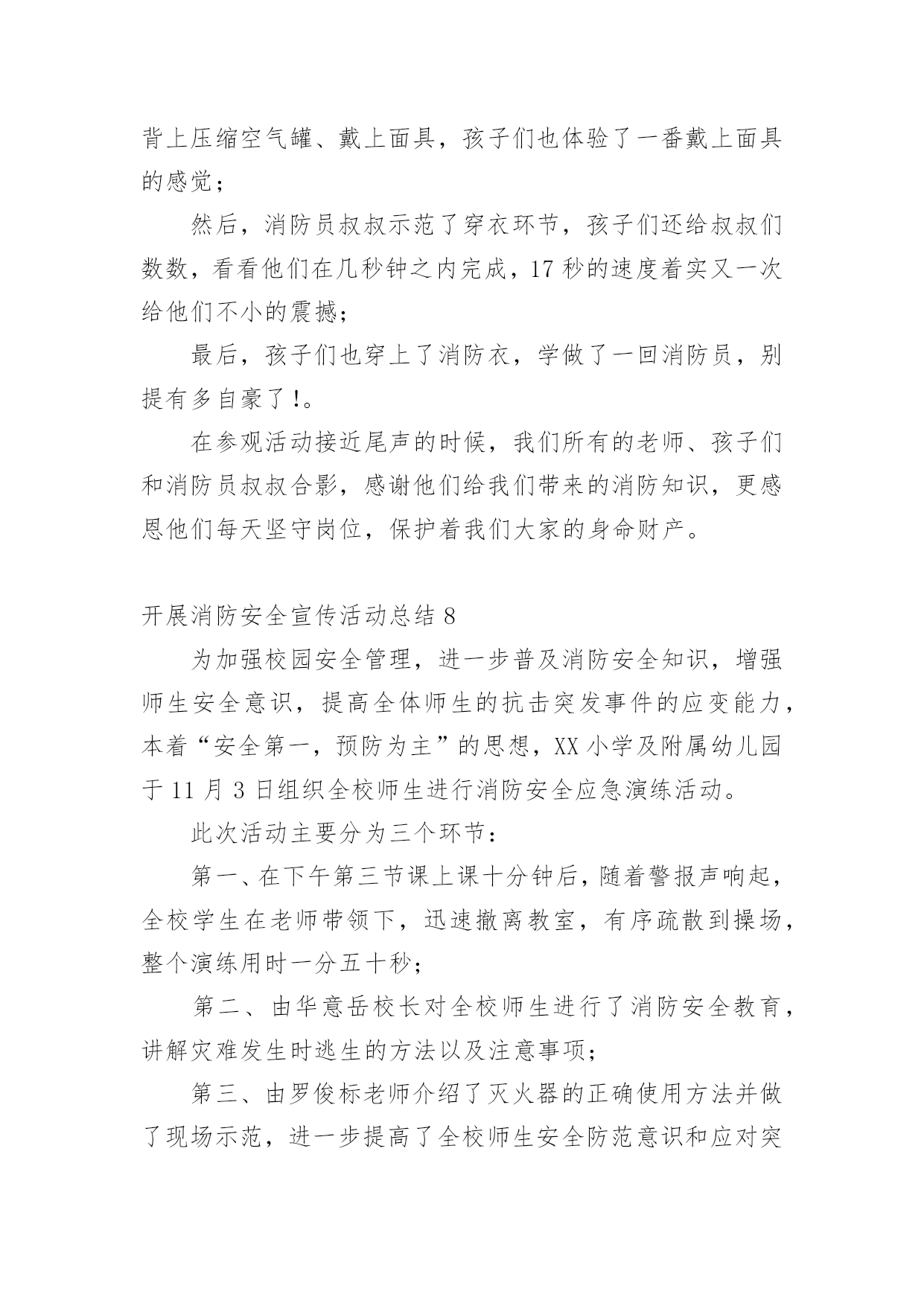 背上压缩空气罐、戴上面具，孩子们也体验了一番戴上面具的感觉；

然后，消防员叔叔示范了穿衣环节，孩子们还给叔叔们数数，看看他们在几秒钟之内完成，17 秒的速度着实又一次给他们不小的震撼；

最后，孩子们也穿上了消防衣，学做了一回消防员，别提有多自豪了!。

在参观活动接近尾声的时候，我们所有的老师、孩子们和消防员叔叔合影，感谢他们给我们带来的消防知识，更感恩他们每天坚守岗位，保护着我们大家的身命财产。

开展消防安全宣传活动总结 8

为加强校园安全管理，进一步普及消防安全知识，增强师生安全意识，提高全体师生的抗击突发事件的应变能力，本着“安全第一，预防为主”的思想，XX 小学及附属幼儿园于 11 月 3 日组织全校师生进行消防安全应急演练活动。

此次活动主要分为三个环节：

第一、在下午第三节课上课十分钟后，随着警报声响起，全校学生在老师带领下，迅速撤离教室，有序疏散到操场，整个演练用时一分五十秒；

第二、由华意岳校长对全校师生进行了消防安全教育，讲解灾难发生时逃生的方法以及注意事项；

第三、由罗俊标老师介绍了灭火器的正确使用方法并做了现场示范，进一步提高了全校师生安全防范意识和应对突